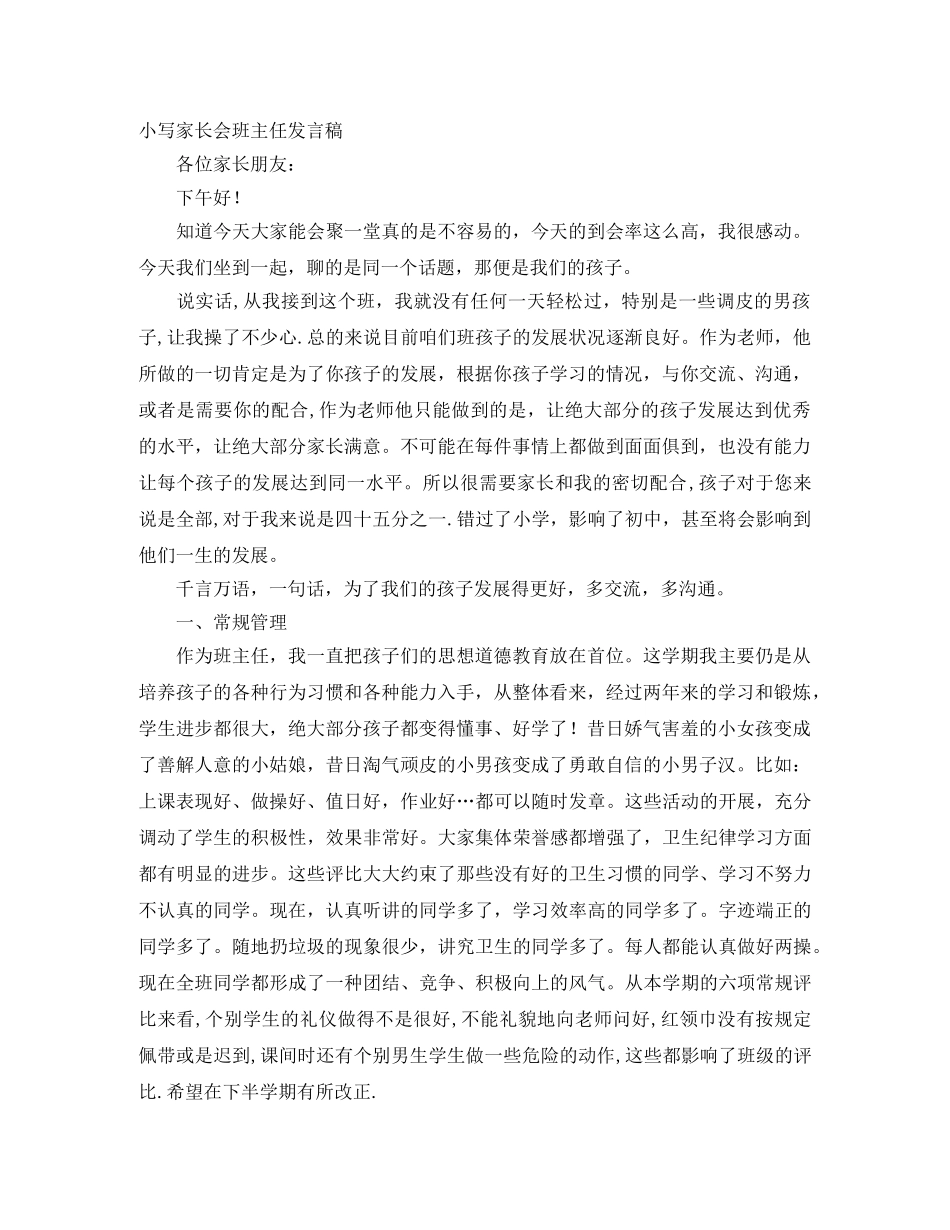 小写家长会班主任发言稿

各位家长朋友：

下午好！

知道今天大家能会聚一堂真的是不容易的，今天的到会率这么高，我很感动。今天我们坐到一起，聊的是同一个话题，那便是我们的孩子。

说实话,从我接到这个班，我就没有任何一天轻松过，特别是一些调皮的男孩子,让我操了不少心.总的来说目前咱们班孩子的发展状况逐渐良好。作为老师，他所做的一切肯定是为了你孩子的发展，根据你孩子学习的情况，与你交流、沟通，或者是需要你的配合,作为老师他只能做到的是，让绝大部分的孩子发展达到优秀的水平，让绝大部分家长满意。不可能在每件事情上都做到面面俱到，也没有能力让每个孩子的发展达到同一水平。所以很需要家长和我的密切配合,孩子对于您来说是全部,对于我来说是四十五分之一.错过了小学，影响了初中，甚至将会影响到他们一生的发展。

千言万语，一句话，为了我们的孩子发展得更好，多交流，多沟通。

一、常规管理

作为班主任，我一直把孩子们的思想道德教育放在首位。这学期我主要仍是从培养孩子的各种行为习惯和各种能力入手，从整体看来，经过两年来的学习和锻炼，学生进步都很大，绝大部分孩子都变得懂事、好学了！昔日娇气害羞的小女孩变成了善解人意的小姑娘，昔日淘气顽皮的小男孩变成了勇敢自信的小男子汉。比如：上课表现好、做操好、值日好，作业好…都可以随时发章。这些活动的开展，充分调动了学生的积极性，效果非常好。大家集体荣誉感都增强了，卫生纪律学习方面都有明显的进步。这些评比大大约束了那些没有好的卫生习惯的同学、学习不努力不认真的同学。现在，认真听讲的同学多了，学习效率高的同学多了。字迹端正的同学多了。随地扔垃圾的现象很少，讲究卫生的同学多了。每人都能认真做好两操。现在全班同学都形成了一种团结、竞争、积极向上的风气。从本学期的六项常规评比来看,个别学生的礼仪做得不是很好,不能礼貌地向老师问好,红领巾没有按规定佩带或是迟到,课间时还有个别男生学生做一些危险的动作,这些都影响了班级的评比.希望在下半学期有所改正.